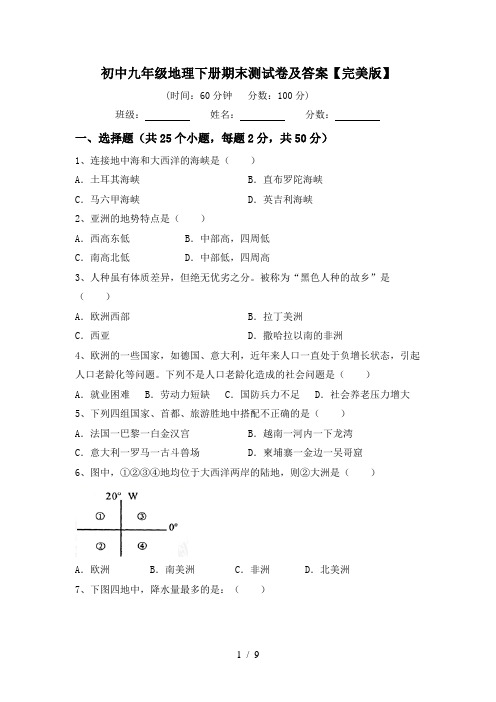 初中九年级地理下册期末测试卷及答案【完美版】

（时间：60 分钟　分数：100 分）

班级：________　姓名：________　分数：________

一、选择题（共 25 个小题，每题 2 分，共 50 分）

1、连接地中海和大西洋的海峡是（　）

A. 土耳其海峡　　B. 直布罗陀海峡

C. 马六甲海峡　　D. 英吉利海峡

2、亚洲的地势特点是（　）

A. 西高东低　B. 中部高，四周低

C. 南高北低　D. 中部低，四周高

3、人种虽有体质差异，但绝无优劣之分。被称为“黑色人种的故乡”是（　）

A. 欧洲西部　　B. 拉丁美洲

C. 西亚　　D. 撒哈拉以南的非洲

4、欧洲的一些国家，如德国、意大利，近年来人口一直处于负增长状态，引起人口老龄化等问题。下列不是人口老龄化造成的社会问题是（　）

A. 就业困难　B. 劳动力短缺　C. 国防兵力不足　D. 社会养老压力增大

5、下列四组国家、首都、旅游胜地中搭配不正确的是（　）

A. 法国一巴黎一白金汉宫　　B. 越南一河内一下龙湾

C. 意大利一罗马一古斗兽场　　D. 柬埔寨一金边一吴哥窟

6、图中，①②③④地均位于大西洋两岸的陆地，则②大洲是（　）

20° W

①　③

0°

②　④

A. 欧洲　B. 南美洲　C. 非洲　D. 北美洲

7、下图四地中，降水量最多的是：（　）

1 / 9